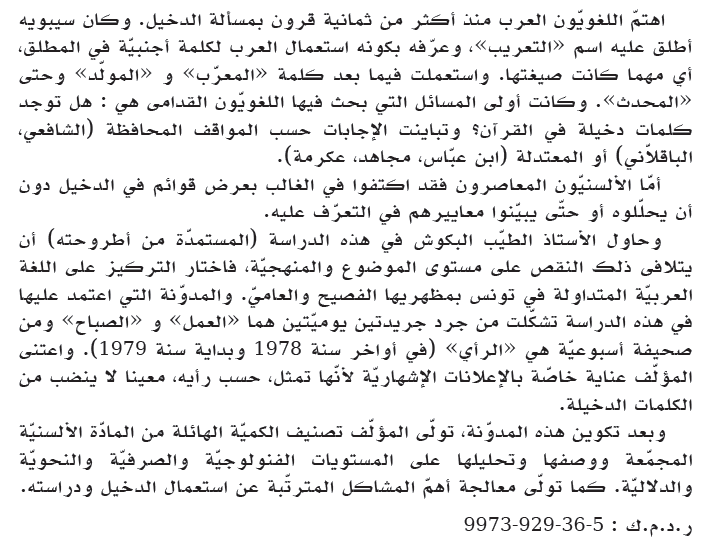 اهتمّ اللغويّون العرب منذ أكثر من ثمانية قرون بمسألة الدخيل. وكان سيبويه أطلق عليه اسم «التعريب»، وعرّفه بكونه استعمال العرب لكلمة أجنبيّة في المطلق، أي مهما كانت صيغتها. واستعملت فيما بعد كلمة «المعرّب» و «المولّد» وحتى «المحدث». وكانت أولى المسائل التي بحث فيها اللغويّون القدامى هي : هل توجد كلمات دخيلة في القرآن؟ وتباينت الإجابات حسب المواقف المحافظة (الشافعي، الباقلاّني) أو المعتدلة (ابن عبّاس، مجاهد، عكرمة).

أمّا الألسنيّون المعاصرون فقد اكتفوا في الغالب بعرض قوائم في الدخيل دون أن يحلّلوه أو حتّى يبيّنوا معاييرهم في التعرّف عليه.

وحاول الأستاذ الطيّب البكوش في هذه الدراسة (المستمدّة من أطروحته) أن يتلافى ذلك النقص على مستوى الموضوع والمنهجيّة، فاختار التركيز على اللغة العربيّة المتداولة في تونس بمظهريها الفصيح والعاميّ. والمدوّنة التي اعتمد عليها في هذه الدراسة تشكّلت من جرد جريدتين يوميّتين هما «العمل» و «الصباح» ومن صحيفة أسبوعيّة هي «الرأي» (في أواخر سنة 1978 وبداية سنة 1979). واعتنى المؤلّف عناية خاصّة بالإعلانات الإشهاريّة لأنّها تمثل، حسب رأيه، معينا لا ينضب من الكلمات الدخيلة.

وبعد تكوين هذه المدوّنة، تولّى المؤلّف تصنيف الكميّة الهائلة من المادّة الألسنيّة المجمّعة ووصفها وتحليلها على المستويات الفنولوجيّة والصرفيّة والنحويّة والدلاليّة. كما تولّى معالجة أهمّ المشاكل المترتّبة عن استعمال الدخيل ودراسته.

ر.د.م.ك : 5-36-929-9973